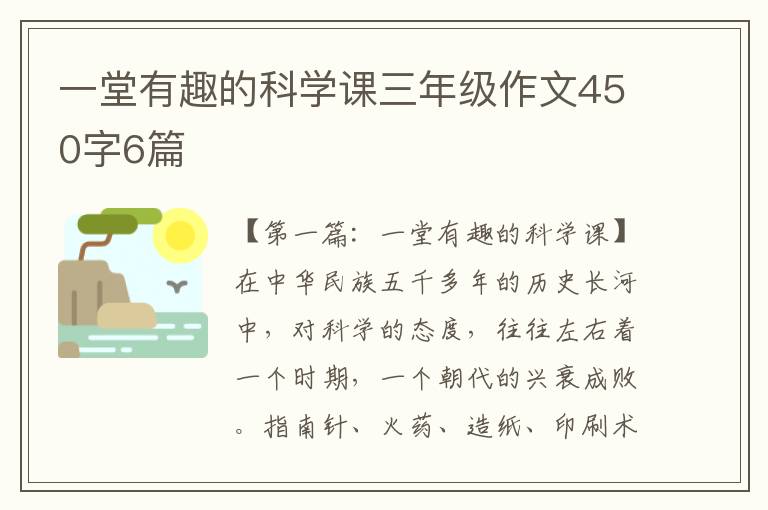 一堂有趣的科学课三年级作文450字6篇

【第一篇：一堂有趣的科学课】在中华民族五千多年的历史长河中，对科学的态度，往往左右着一个时期，一个朝代的兴衰成败。指南针、火药、造纸、印刷术